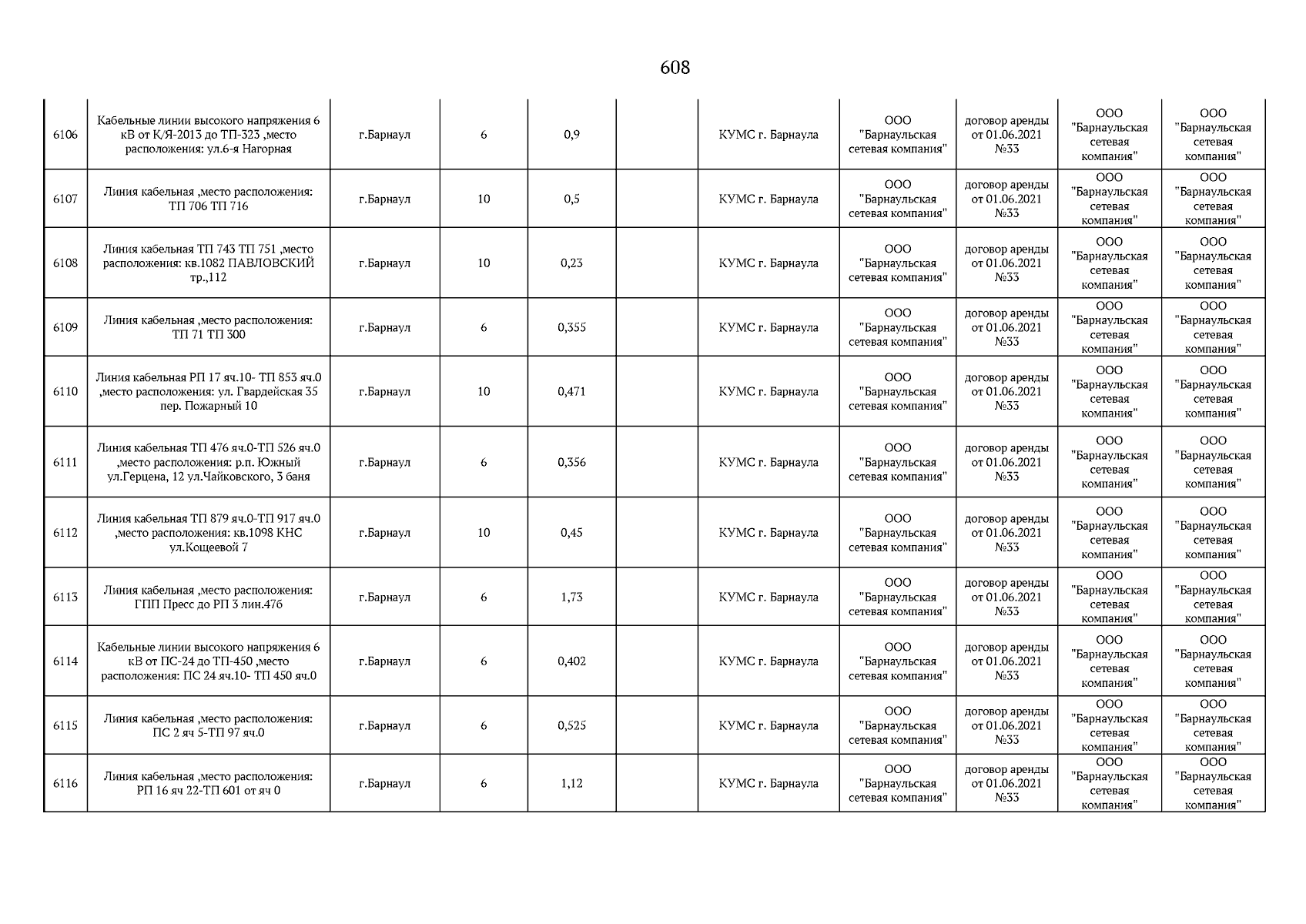 608

| 6106 | Кабельные линии высокого напряжения 6 кВ от К/Я-2013 до ТП-323 ,место расположения: ул.6-я Нагорная | г.Барнаул | 6 | 0,9 |  | КУМС г. Барнаула | ООО "Барнаульская сетевая компания" | договор аренды от 01.06.2021 №33 | ООО "Барнаульская сетевая компания" | ООО "Барнаульская сетевая компания" |
|---|---|---|---|---|---|---|---|---|---|---|
| 6107 | Линия кабельная ,место расположения: ТП 706 ТП 716 | г.Барнаул | 10 | 0,5 |  | КУМС г. Барнаула | ООО "Барнаульская сетевая компания" | договор аренды от 01.06.2021 №33 | ООО "Барнаульская сетевая компания" | ООО "Барнаульская сетевая компания" |
| 6108 | Линия кабельная ТП 743 ТП 751 ,место расположения: кв.1082 ПАВЛОВСКИЙ тр.,112 | г.Барнаул | 10 | 0,23 |  | КУМС г. Барнаула | ООО "Барнаульская сетевая компания" | договор аренды от 01.06.2021 №33 | ООО "Барнаульская сетевая компания" | ООО "Барнаульская сетевая компания" |
| 6109 | Линия кабельная ,место расположения: ТП 71 ТП 300 | г.Барнаул | 6 | 0,355 |  | КУМС г. Барнаула | ООО "Барнаульская сетевая компания" | договор аренды от 01.06.2021 №33 | ООО "Барнаульская сетевая компания" | ООО "Барнаульская сетевая компания" |
| 6110 | Линия кабельная РП 17 яч.10- ТП 853 яч.0 ,место расположения: ул. Гвардейская 35 пер. Пожарный 10 | г.Барнаул | 10 | 0,471 |  | КУМС г. Барнаула | ООО "Барнаульская сетевая компания" | договор аренды от 01.06.2021 №33 | ООО "Барнаульская сетевая компания" | ООО "Барнаульская сетевая компания" |
| 6111 | Линия кабельная ТП 476 яч.0-ТП 526 яч.0 ,место расположения: р.п. Южный ул.Герцена, 12 ул.Чайковского, 3 баня | г.Барнаул | 6 | 0,356 |  | КУМС г. Барнаула | ООО "Барнаульская сетевая компания" | договор аренды от 01.06.2021 №33 | ООО "Барнаульская сетевая компания" | ООО "Барнаульская сетевая компания" |
| 6112 | Линия кабельная ТП 879 яч.0-ТП 917 яч.0 ,место расположения: кв.1098 КНС ул.Кощеевой 7 | г.Барнаул | 10 | 0,45 |  | КУМС г. Барнаула | ООО "Барнаульская сетевая компания" | договор аренды от 01.06.2021 №33 | ООО "Барнаульская сетевая компания" | ООО "Барнаульская сетевая компания" |
| 6113 | Линия кабельная ,место расположения: ГПП Пресс до РП 3 лин.476 | г.Барнаул | 6 | 1,73 |  | КУМС г. Барнаула | ООО "Барнаульская сетевая компания" | договор аренды от 01.06.2021 №33 | ООО "Барнаульская сетевая компания" | ООО "Барнаульская сетевая компания" |
| 6114 | Кабельные линии высокого напряжения 6 кВ от ПС-24 до ТП-450 ,место расположения: ПС 24 яч.10- ТП 450 яч.0 | г.Барнаул | 6 | 0,402 |  | КУМС г. Барнаула | ООО "Барнаульская сетевая компания" | договор аренды от 01.06.2021 №33 | ООО "Барнаульская сетевая компания" | ООО "Барнаульская сетевая компания" |
| 6115 | Линия кабельная ,место расположения: ПС 2 яч 5-ТП 97 яч.0 | г.Барнаул | 6 | 0,525 |  | КУМС г. Барнаула | ООО "Барнаульская сетевая компания" | договор аренды от 01.06.2021 №33 | ООО "Барнаульская сетевая компания" | ООО "Барнаульская сетевая компания" |
| 6116 | Линия кабельная ,место расположения: РП 16 яч 22-ТП 601 от яч 0 | г.Барнаул | 6 | 1,12 |  | КУМС г. Барнаула | ООО "Барнаульская сетевая компания" | договор аренды от 01.06.2021 №33 | ООО "Барнаульская сетевая компания" | ООО "Барнаульская сетевая компания" |